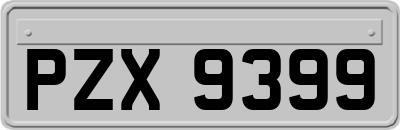 PZX 9399